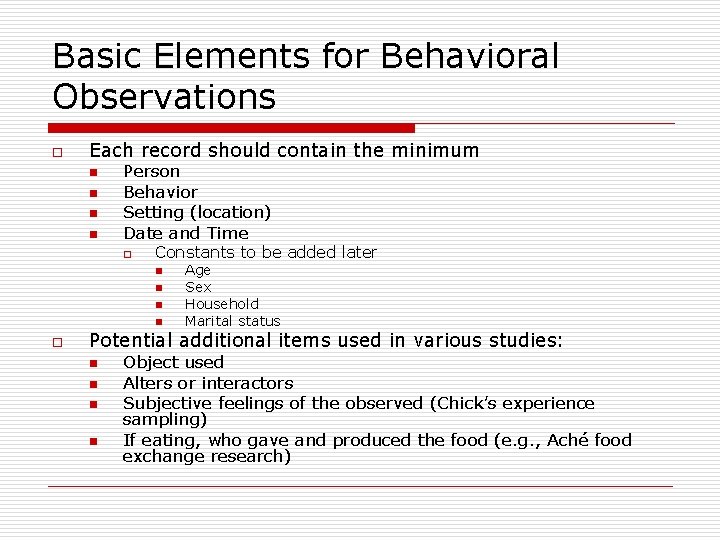 Basic Elements for Behavioral Observations

Each record should contain the minimum
Person
Behavior
Setting (location)
Date and Time
Constants to be added later
Age
Sex
Household
Marital status

Potential additional items used in various studies:
Object used
Alters or interactors
Subjective feelings of the observed (Chick's experience sampling)
If eating, who gave and produced the food (e.g., Aché food exchange research)